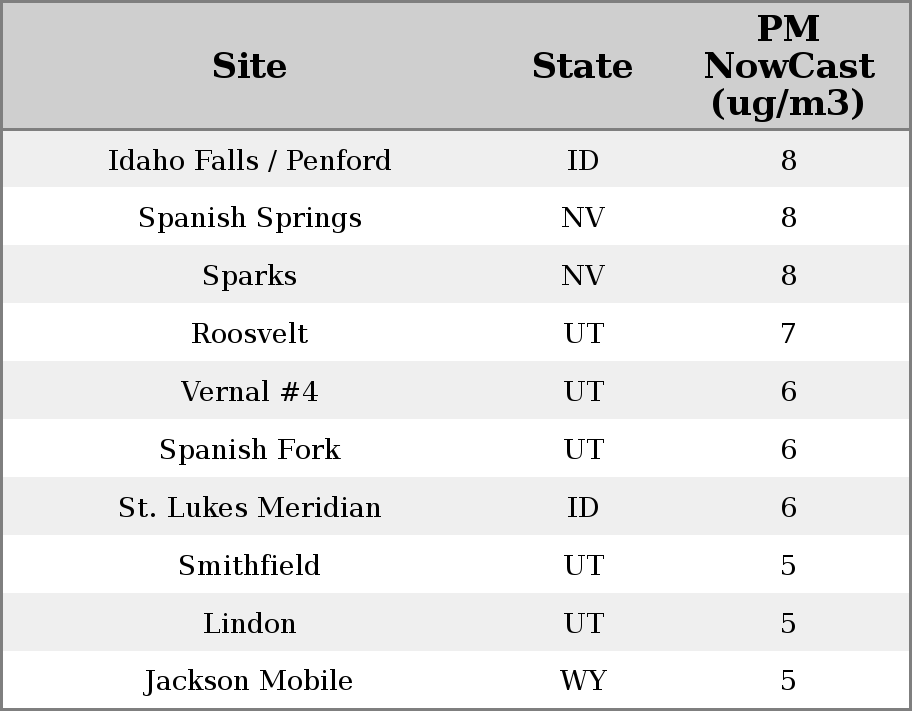 | Site | State | PM NowCast (ug/m3) |
|---|---|---|
| Idaho Falls / Penford | ID | 8 |
| Spanish Springs | NV | 8 |
| Sparks | NV | 8 |
| Roosvelt | UT | 7 |
| Vernal #4 | UT | 6 |
| Spanish Fork | UT | 6 |
| St. Lukes Meridian | ID | 6 |
| Smithfield | UT | 5 |
| Lindon | UT | 5 |
| Jackson Mobile | WY | 5 |